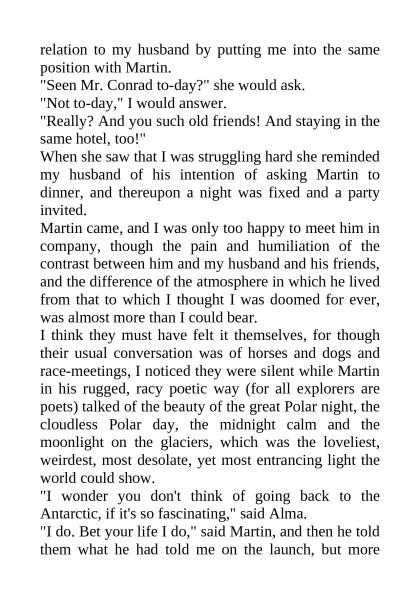 relation to my husband by putting me into the same position with Martin.
"Seen Mr. Conrad to-day?" she would ask.
"Not to-day," I would answer.
"Really? And you such old friends! And staying in the same hotel, too!"
When she saw that I was struggling hard she reminded my husband of his intention of asking Martin to dinner, and thereupon a night was fixed and a party invited.
Martin came, and I was only too happy to meet him in company, though the pain and humiliation of the contrast between him and my husband and his friends, and the difference of the atmosphere in which he lived from that to which I thought I was doomed for ever, was almost more than I could bear.
I think they must have felt it themselves, for though their usual conversation was of horses and dogs and race-meetings, I noticed they were silent while Martin in his rugged, racy poetic way (for all explorers are poets) talked of the beauty of the great Polar night, the cloudless Polar day, the midnight calm and the moonlight on the glaciers, which was the loveliest, weirdest, most desolate, yet most entrancing light the world could show.
"I wonder you don't think of going back to the Antarctic, if it's so fascinating," said Alma.
"I do. Bet your life I do," said Martin, and then he told them what he had told me on the launch, but more